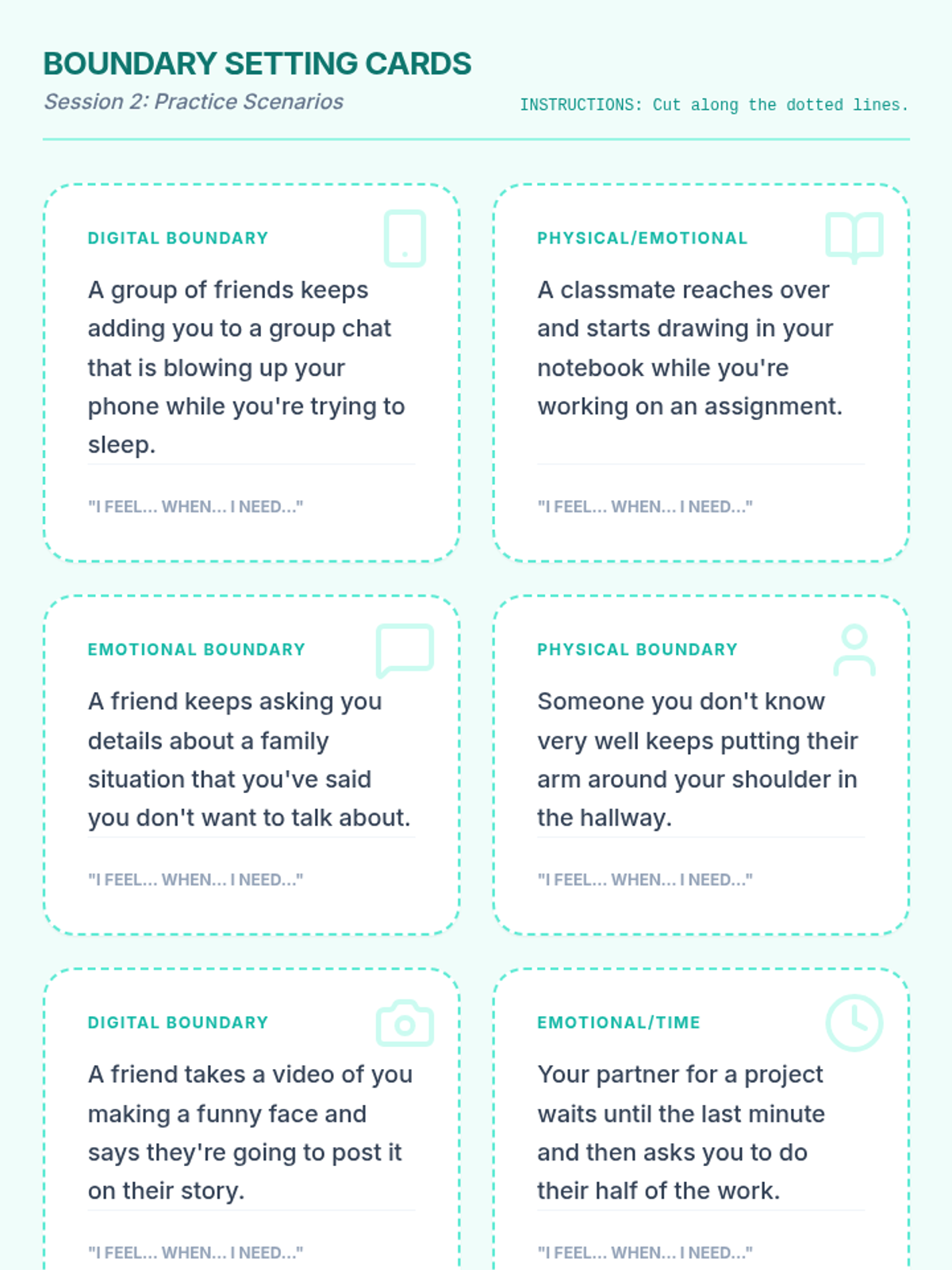 BOUNDARY SETTING CARDS

Session 2: Practice Scenarios

INSTRUCTIONS: Cut along the dotted lines.

DIGITAL BOUNDARY

A group of friends keeps adding you to a group chat that is blowing up your phone while you're trying to sleep.

"I FEEL... WHEN... I NEED..."

PHYSICAL/EMOTIONAL

A classmate reaches over and starts drawing in your notebook while you're working on an assignment.

"I FEEL... WHEN... I NEED..."

EMOTIONAL BOUNDARY

A friend keeps asking you details about a family situation that you've said you don't want to talk about.

"I FEEL... WHEN... I NEED..."

PHYSICAL BOUNDARY

Someone you don't know very well keeps putting their arm around your shoulder in the hallway.

"I FEEL... WHEN... I NEED..."

DIGITAL BOUNDARY

A friend takes a video of you making a funny face and says they're going to post it on their story.

"I FEEL... WHEN... I NEED..."

EMOTIONAL/TIME

Your partner for a project waits until the last minute and then asks you to do their half of the work.

"I FEEL... WHEN... I NEED..."